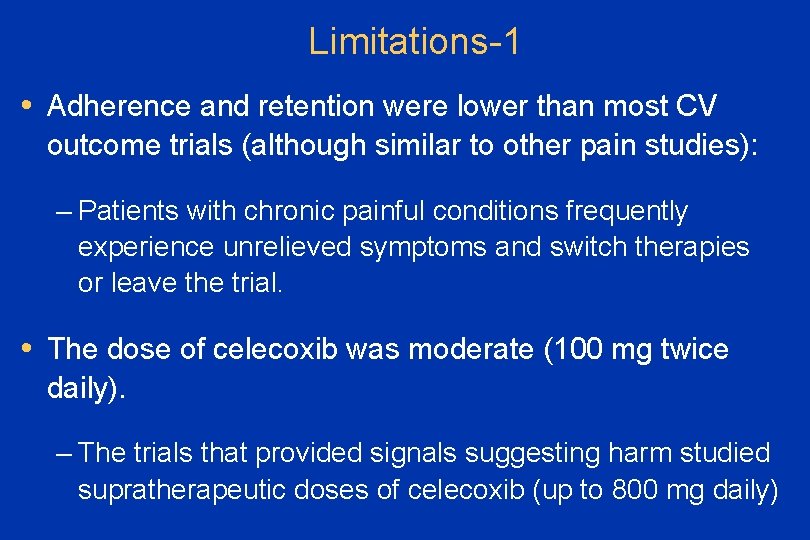 Limitations-1

• Adherence and retention were lower than most CV outcome trials (although similar to other pain studies):

– Patients with chronic painful conditions frequently experience unrelieved symptoms and switch therapies or leave the trial.

• The dose of celecoxib was moderate (100 mg twice daily).

– The trials that provided signals suggesting harm studied supratherapeutic doses of celecoxib (up to 800 mg daily)